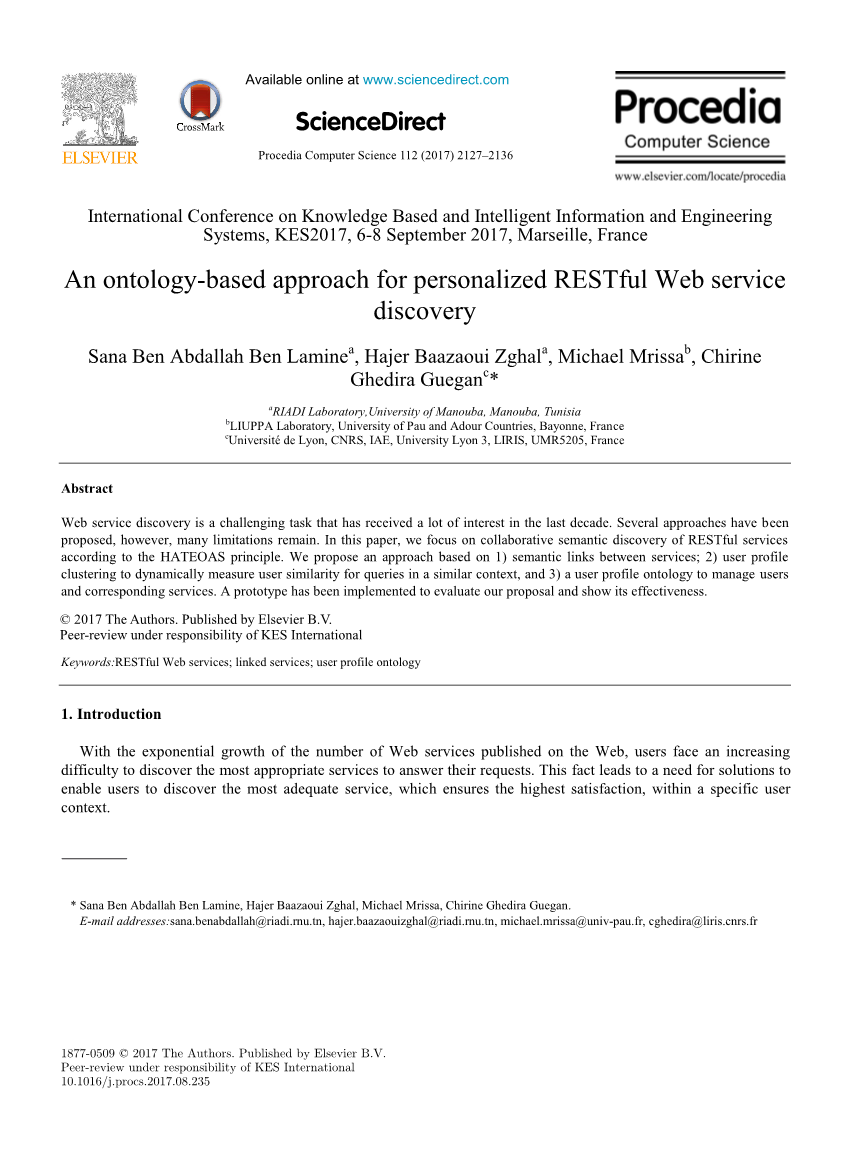 ELSEVIER

CrossMark

Available online at www.sciencedirect.com

ScienceDirect

Procedia Computer Science 112 (2017) 2127–2136

Procedia
Computer Science

www.elsevier.com/locate/procedia

International Conference on Knowledge Based and Intelligent Information and Engineering Systems, KES2017, 6-8 September 2017, Marseille, France

An ontology-based approach for personalized RESTful Web service discovery

Sana Ben Abdallah Ben Lamine$^a$, Hajer Baazaoui Zghal$^a$, Michael Mrissa$^b$, Chirine Ghedira Guegan$^c$*

$^a$RIADI Laboratory,University of Manouba, Manouba, Tunisia
$^b$LIUPPA Laboratory, University of Pau and Adour Countries, Bayonne, France
$^c$Université de Lyon, CNRS, IAE, University Lyon 3, LIRIS, UMR5205, France

Abstract

Web service discovery is a challenging task that has received a lot of interest in the last decade. Several approaches have been proposed, however, many limitations remain. In this paper, we focus on collaborative semantic discovery of RESTful services according to the HATEOAS principle. We propose an approach based on 1) semantic links between services; 2) user profile clustering to dynamically measure user similarity for queries in a similar context, and 3) a user profile ontology to manage users and corresponding services. A prototype has been implemented to evaluate our proposal and show its effectiveness.

© 2017 The Authors. Published by Elsevier B.V.
Peer-review under responsibility of KES International

Keywords:RESTful Web services; linked services; user profile ontology

1. Introduction

With the exponential growth of the number of Web services published on the Web, users face an increasing difficulty to discover the most appropriate services to answer their requests. This fact leads to a need for solutions to enable users to discover the most adequate service, which ensures the highest satisfaction, within a specific user context.

* Sana Ben Abdallah Ben Lamine, Hajer Baazaoui Zghal, Michael Mrissa, Chirine Ghedira Guegan.
E-mail addresses:sana.benabdallah@riadi.rnu.tn, hajer.baazaouizghal@riadi.rnu.tn, michael.mrissa@univ-pau.fr, cghedira@liris.cnrs.fr

1877-0509 © 2017 The Authors. Published by Elsevier B.V.
Peer-review under responsibility of KES International
10.1016/j.procs.2017.08.235